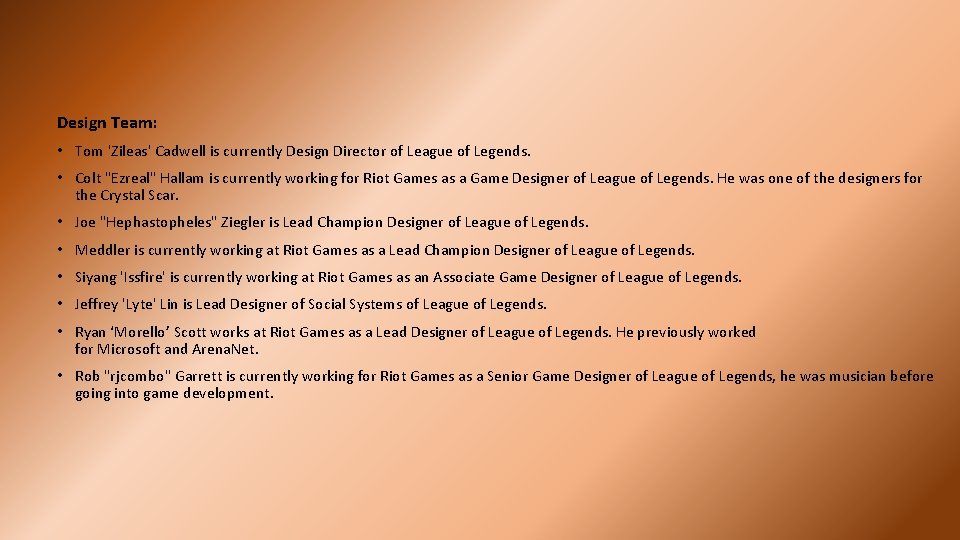 Design Team:

• Tom 'Zileas' Cadwell is currently Design Director of League of Legends.

• Colt "Ezreal" Hallam is currently working for Riot Games as a Game Designer of League of Legends. He was one of the designers for the Crystal Scar.

• Joe "Hephastopheles" Ziegler is Lead Champion Designer of League of Legends.

• Meddler is currently working at Riot Games as a Lead Champion Designer of League of Legends.

• Siyang 'Issfire' is currently working at Riot Games as an Associate Game Designer of League of Legends.

• Jeffrey 'Lyte' Lin is Lead Designer of Social Systems of League of Legends.

• Ryan 'Morello' Scott works at Riot Games as a Lead Designer of League of Legends. He previously worked for Microsoft and ArenaNet.

• Rob "rjcombo" Garrett is currently working for Riot Games as a Senior Game Designer of League of Legends, he was musician before going into game development.